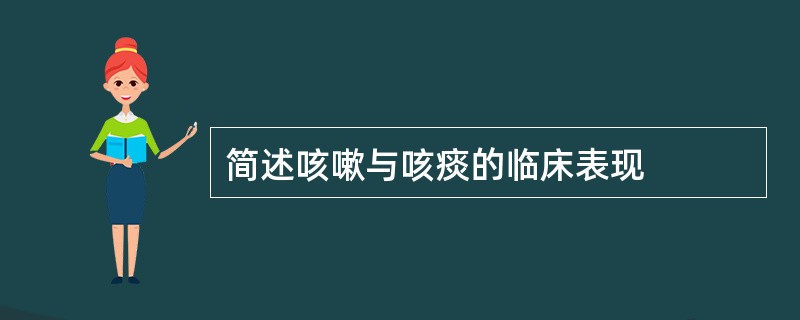 简述咳嗽与咳痰的临床表现